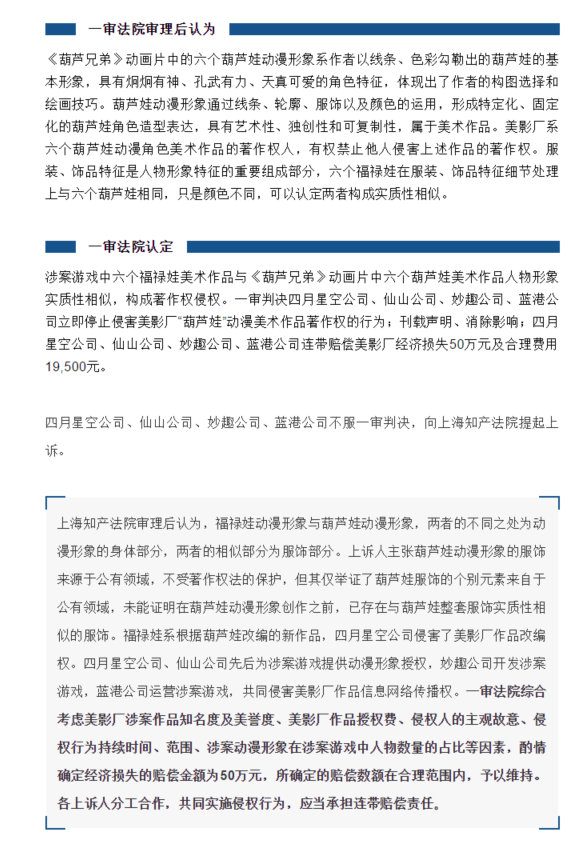 一审法院审理后认为

《葫芦兄弟》动画片中的六个葫芦娃动漫形象系作者以线条、色彩勾勒出的葫芦娃的基本形象，具有炯炯有神、孔武有力、天真可爱的角色特征，体现出了作者的构图选择和绘画技巧。葫芦娃动漫形象通过线条、轮廓、服饰以及颜色的运用，形成特定化、固定化的葫芦娃角色造型表达，具有艺术性、独创性和可复制性，属于美术作品。美影厂系六个葫芦娃动漫角色美术作品的著作权人，有权禁止他人侵害上述作品的著作权。服装、饰品特征是人物形象特征的重要组成部分，六个福禄娃在服装、饰品特征细节处理上与六个葫芦娃相同，只是颜色不同，可以认定两者构成实质性相似。

一审法院认定

涉案游戏中六个福禄娃美术作品与《葫芦兄弟》动画片中六个葫芦娃美术作品人物形象实质性相似，构成著作权侵权。一审判决四月星空公司、仙山公司、妙趣公司、蓝港公司立即停止侵害美影厂“葫芦娃”动漫美术作品著作权的行为；刊载声明、消除影响；四月星空公司、仙山公司、妙趣公司、蓝港公司连带赔偿美影厂经济损失50万元及合理费用19,500元。

四月星空公司、仙山公司、妙趣公司、蓝港公司不服一审判决，向上海知产法院提起上诉。

上海知产法院审理后认为，福禄娃动漫形象与葫芦娃动漫形象，两者的不同之处为动漫形象的身体部分，两者的相似部分为服饰部分。上诉人主张葫芦娃动漫形象的服饰来源于公有领域，不受著作权法的保护，但其仅举证了葫芦娃服饰的个别元素来自于公有领域，未能证明在葫芦娃动漫形象创作之前，已存在与葫芦娃整套服饰实质性相似的服饰。福禄娃系根据葫芦娃改编的新作品，四月星空公司侵害了美影厂作品改编权。四月星空公司、仙山公司先后为涉案游戏提供动漫形象授权，妙趣公司开发涉案游戏，蓝港公司运营涉案游戏，共同侵害美影厂作品信息网络传播权。一审法院综合考虑美影厂涉案作品知名度及美誉度、美影厂作品授权费、侵权人的主观故意、侵权行为持续时间、范围、涉案动漫形象在涉案游戏中人物数量的占比等因素，酌情确定经济损失的赔偿金额为50万元，所确定的赔偿数额在合理范围内，予以维持。各上诉人分工合作，共同实施侵权行为，应当承担连带赔偿责任。